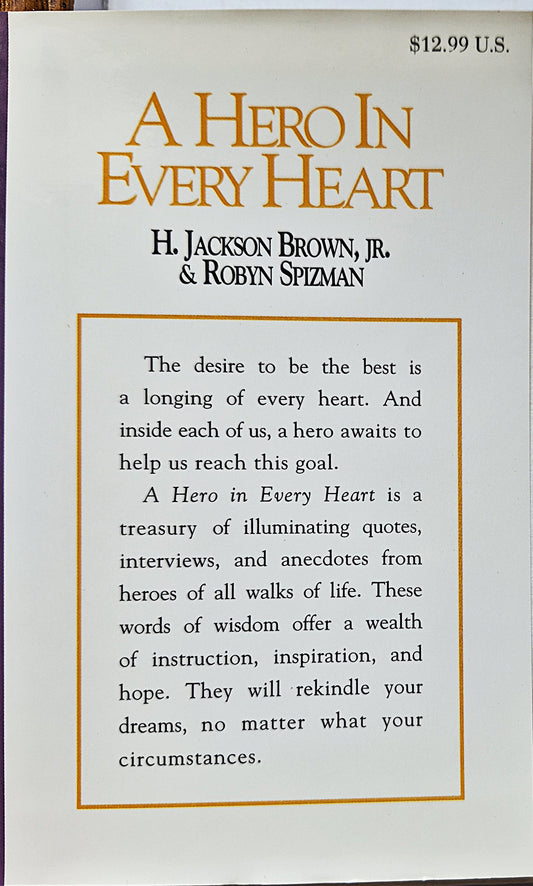 $12.99 U.S.

A HERO IN
EVERY HEART

H. JACKSON BROWN, JR.
& ROBYN SPIZMAN

The desire to be the best is a longing of every heart. And inside each of us, a hero awaits to help us reach this goal.

A Hero in Every Heart is a treasury of illuminating quotes, interviews, and anecdotes from heroes of all walks of life. These words of wisdom offer a wealth of instruction, inspiration, and hope. They will rekindle your dreams, no matter what your circumstances.